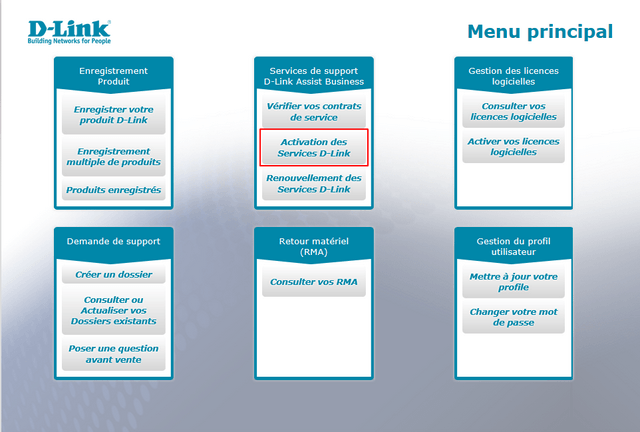 D-Link
Building Networks for People

Menu principal

Enregistrement Produit

Enregistrer votre produit D-Link

Enregistrement multiple de produits

Produits enregistrés

Services de support D-Link Assist Business

Vérifier vos contrats de service

Activation des Services D-Link

Renouvellement des Services D-Link

Gestion des licences logicielles

Consulter vos licences logicielles

Activer vos licences logicielles

Demande de support

Créer un dossier

Consulter ou Actualiser vos Dossiers existants

Poser une question avant vente

Retour matériel (RMA)

Consulter vos RMA

Gestion du profil utilisateur

Mettre à jour votre profile

Changer votre mot de passe